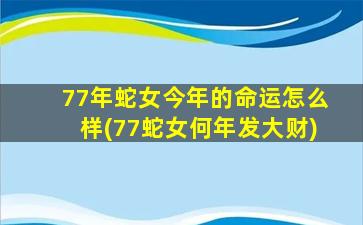 77年蛇女今年的命运怎么样(77蛇女何年发大财)